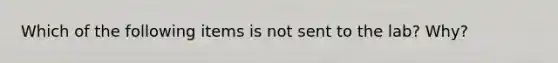 Which of the following items is not sent to the lab? Why?